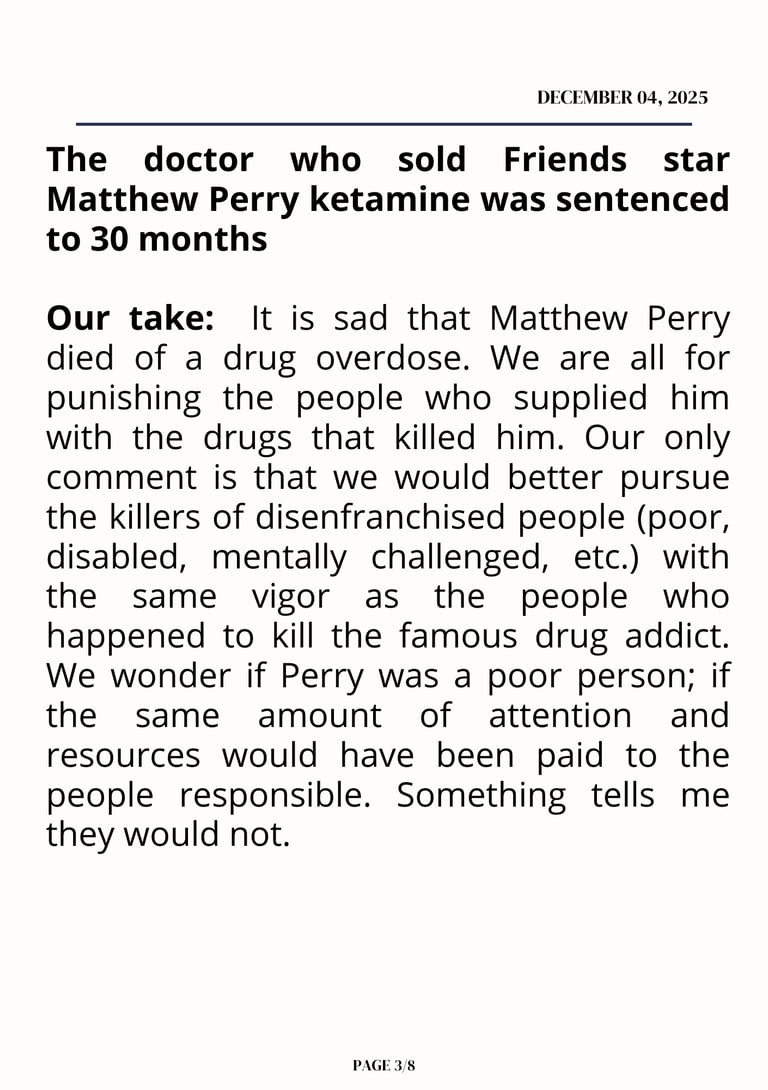 DECEMBER 04, 2025

The doctor who sold Friends star Matthew Perry ketamine was sentenced to 30 months

Our take: It is sad that Matthew Perry died of a drug overdose. We are all for punishing the people who supplied him with the drugs that killed him. Our only comment is that we would better pursue the killers of disenfranchised people (poor, disabled, mentally challenged, etc.) with the same vigor as the people who happened to kill the famous drug addict. We wonder if Perry was a poor person; if the same amount of attention and resources would have been paid to the people responsible. Something tells me they would not.

PAGE 3/8